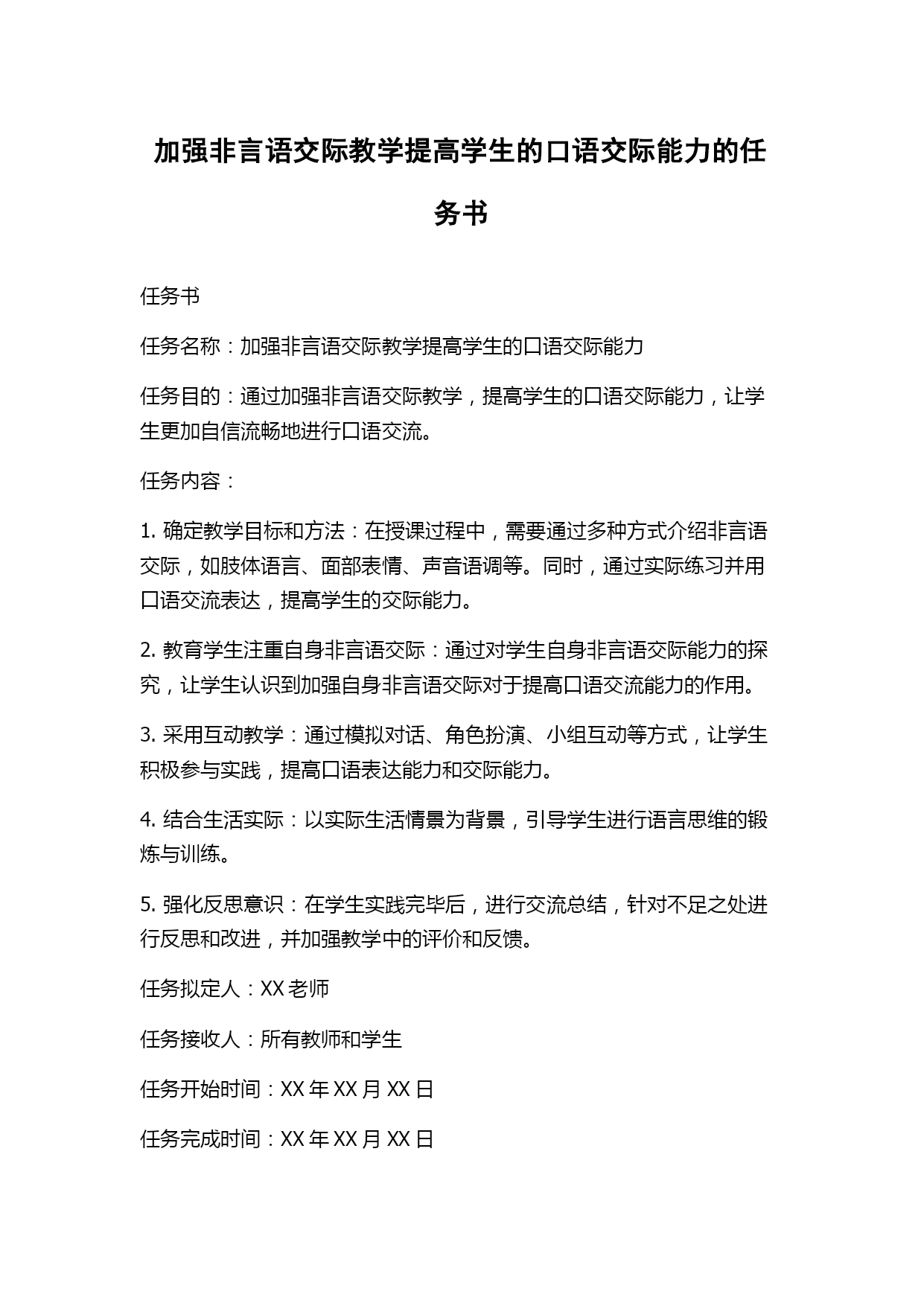 加强非言语交际教学提高学生的口语交际能力的任务书

任务书

任务名称：加强非言语交际教学提高学生的口语交际能力

任务目的：通过加强非言语交际教学，提高学生的口语交际能力，让学生更加自信流畅地进行口语交流。

任务内容：

1. 确定教学目标和方法：在授课过程中，需要通过多种方式介绍非言语交际，如肢体语言、面部表情、声音语调等。同时，通过实际练习并用口语交流表达，提高学生的交际能力。

2. 教育学生注重自身非言语交际：通过对学生自身非言语交际能力的探究，让学生认识到加强自身非言语交际对于提高口语交流能力的作用。

3. 采用互动教学：通过模拟对话、角色扮演、小组互动等方式，让学生积极参与实践，提高口语表达能力和交际能力。

4. 结合生活实际：以实际生活情景为背景，引导学生进行语言思维的锻炼与训练。

5. 强化反思意识：在学生实践完毕后，进行交流总结，针对不足之处进行反思和改进，并加强教学中的评价和反馈。

任务拟定人：XX 老师

任务接收人：所有教师和学生

任务开始时间：XX 年 XX 月 XX 日

任务完成时间：XX 年 XX 月 XX 日